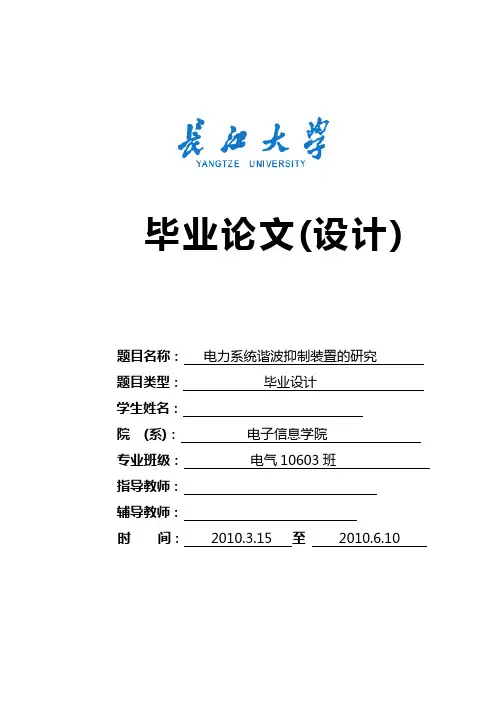 長江大學
YANGTZE UNIVERSITY

毕业论文(设计)

题目名称： 电力系统谐波抑制装置的研究

题目类型： 毕业设计

学生姓名：

院 (系)： 电子信息学院

专业班级： 电气 10603 班

指导教师：

辅导教师：

时 间： 2010.3.15 至 2010.6.10